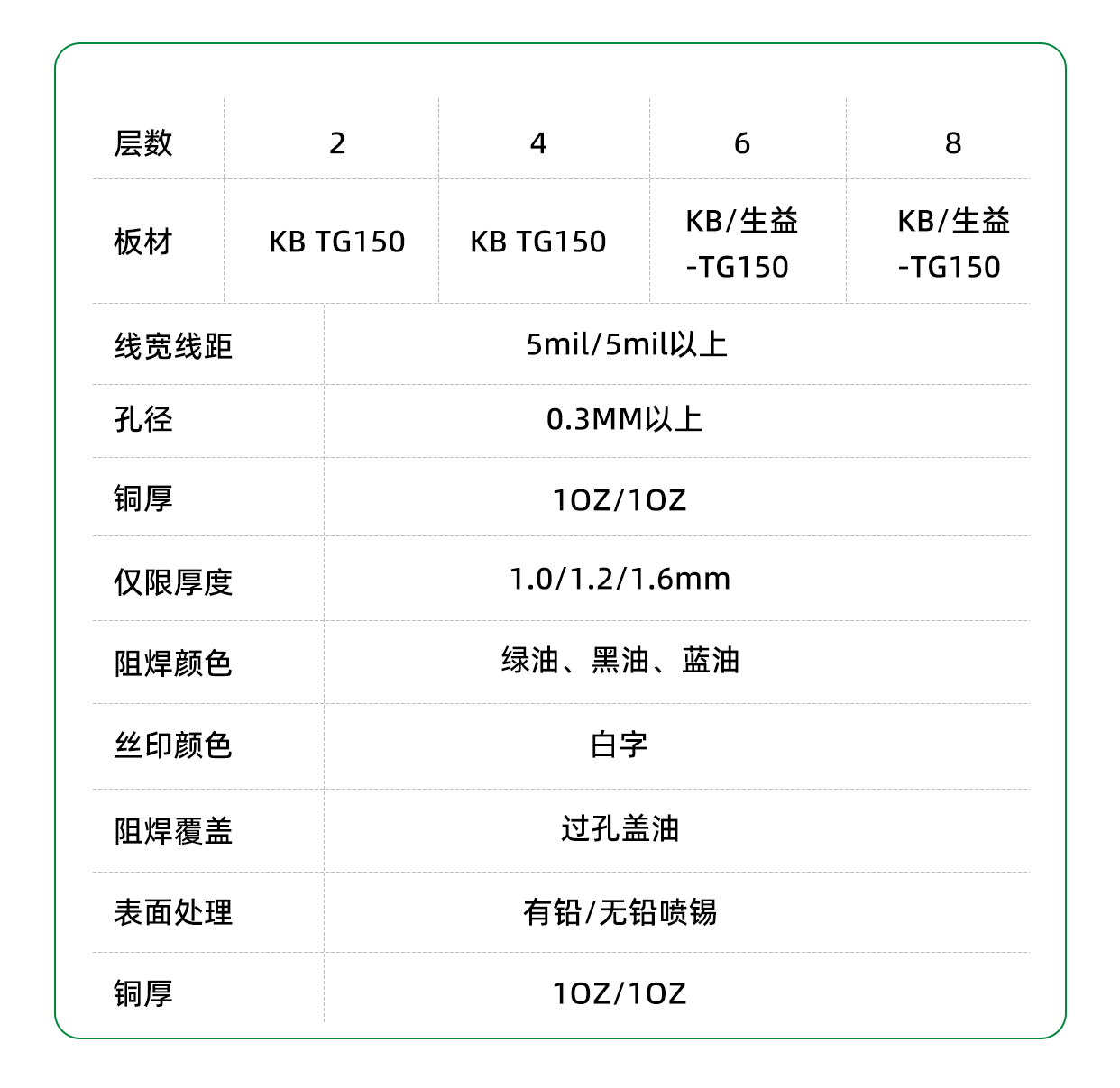 | 层数 | 2 | 4 | 6 | 8 |
|---|---|---|---|---|
| 板材 | KB TG150 | KB TG150 | KB/生益-TG150 | KB/生益-TG150 |
| 线宽线距 | 5mil/5mil以上 | | | |
| 孔径 | 0.3MM以上 | | | |
| 铜厚 | 1OZ/1OZ | | | |
| 仅限厚度 | 1.0/1.2/1.6mm | | | |
| 阻焊颜色 | 绿油、黑油、蓝油 | | | |
| 丝印颜色 | 白字 | | | |
| 阻焊覆盖 | 过孔盖油 | | | |
| 表面处理 | 有铅/无铅喷锡 | | | |
| 铜厚 | 1OZ/1OZ | | | |